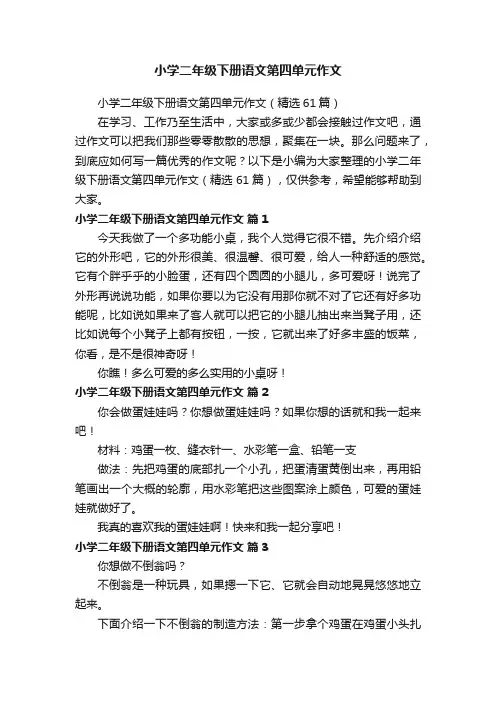 小学二年级下册语文第四单元作文

小学二年级下册语文第四单元作文（精选61篇）

在学习、工作乃至生活中，大家或多或少都会接触过作文吧，通过作文可以把我们那些零零散散的思想，聚集在一块。那么问题来了，到底应如何写一篇优秀的作文呢？以下是小编为大家整理的小学二年级下册语文第四单元作文（精选61篇），仅供参考，希望能够帮助到大家。

小学二年级下册语文第四单元作文 篇1

今天我做了一个多功能小桌，我个人觉得它很不错。先介绍介绍它的外形吧，它的外形很美、很温馨、很可爱，给人一种舒适的感觉。它有个胖乎乎的小脸蛋，还有四个圆圆的小腿儿，多可爱呀！说完了外形再说说功能，如果你要以为它没有用那你就不对了它还有好多功能呢，比如说如果来了客人就可以把它的小腿儿抽出来当凳子用，还比如说每个小凳子上都有按钮，一按，它就出来了好多丰盛的饭菜，你看，是不是很神奇呀！

你瞧！多么可爱的多么实用的小桌呀！

小学二年级下册语文第四单元作文 篇2

你会做蛋娃娃吗？你想做蛋娃娃吗？如果你想的话就和我一起来吧！

材料：鸡蛋一枚、缝衣针一、水彩笔一盒、铅笔一支

做法：先把鸡蛋的底部扎一个小孔，把蛋清蛋黄倒出来，再用铅笔画出一个大概的轮廓，用水彩笔把这些图案涂上颜色，可爱的蛋娃娃就做好了。

我真的喜欢我的蛋娃娃啊！快来和我一起分享吧！

小学二年级下册语文第四单元作文 篇3

你想做不倒翁吗？

不倒翁是一种玩具，如果摁一下它、它就会自动地晃晃悠悠地立起来。

下面介绍一下不倒翁的制造方法：第一步拿个鸡蛋在鸡蛋小头扎